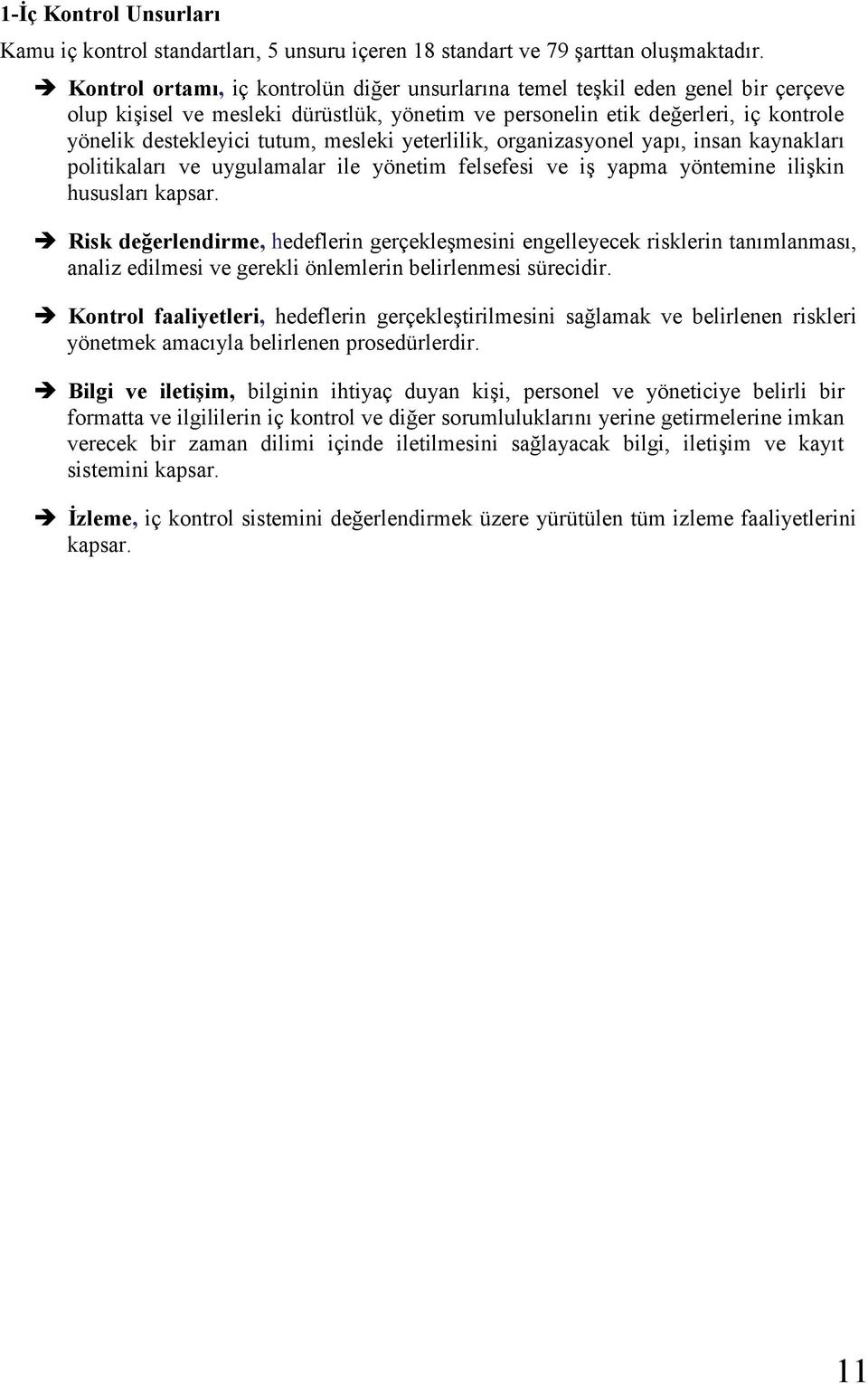 1-İç Kontrol Unsurları

Kamu iç kontrol standartları, 5 unsuru içeren 18 standart ve 79 şarttan oluşmaktadır.

➔ Kontrol ortamı, iç kontrolün diğer unsurlarına temel teşkil eden genel bir çerçeve olup kişisel ve mesleki dürüstlük, yönetim ve personelin etik değerleri, iç kontrole yönelik destekleyici tutum, mesleki yeterlilik, organizasyonel yapı, insan kaynakları politikaları ve uygulamalar ile yönetim felsefesi ve iş yapma yöntemine ilişkin hususları kapsar.

➔ Risk değerlendirme, hedeflerin gerçekleşmesini engelleyecek risklerin tanımlanması, analiz edilmesi ve gerekli önlemlerin belirlenmesi sürecidir.

➔ Kontrol faaliyetleri, hedeflerin gerçekleştirilmesini sağlamak ve belirlenen riskleri yönetmek amacıyla belirlenen prosedürlerdir.

➔ Bilgi ve iletişim, bilginin ihtiyaç duyan kişi, personel ve yöneticiye belirli bir formatta ve ilgililerin iç kontrol ve diğer sorumluluklarını yerine getirmelerine imkan verecek bir zaman dilimi içinde iletilmesini sağlayacak bilgi, iletişim ve kayıt sistemini kapsar.

➔ İzleme, iç kontrol sistemini değerlendirmek üzere yürütülen tüm izleme faaliyetlerini kapsar.

11